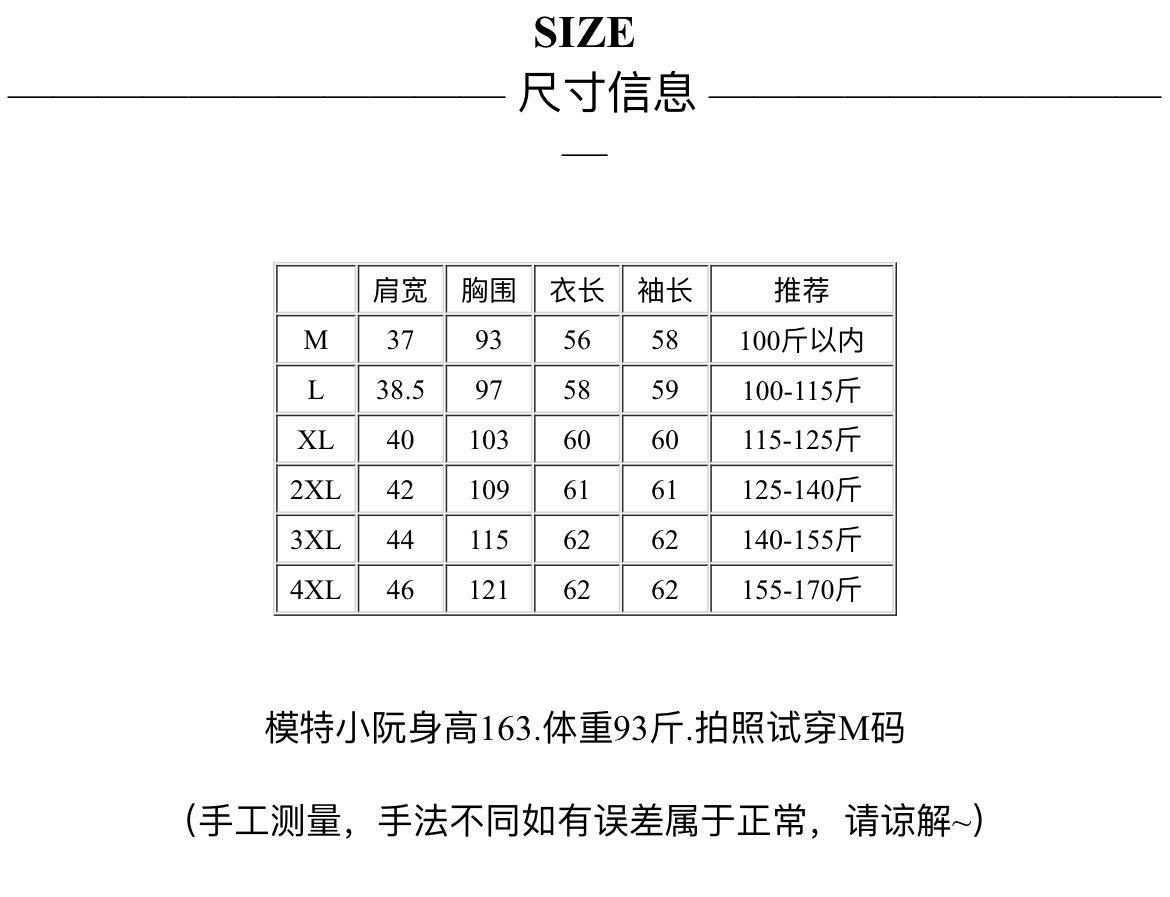 SIZE

尺寸信息

| | 肩宽 | 胸围 | 衣长 | 袖长 | 推荐 |
|---|---|---|---|---|---|
| M | 37 | 93 | 56 | 58 | 100斤以内 |
| L | 38.5 | 97 | 58 | 59 | 100-115斤 |
| XL | 40 | 103 | 60 | 60 | 115-125斤 |
| 2XL | 42 | 109 | 61 | 61 | 125-140斤 |
| 3XL | 44 | 115 | 62 | 62 | 140-155斤 |
| 4XL | 46 | 121 | 62 | 62 | 155-170斤 |

模特小阮身高163.体重93斤.拍照试穿M码

（手工测量，手法不同如有误差属于正常，请谅解~）